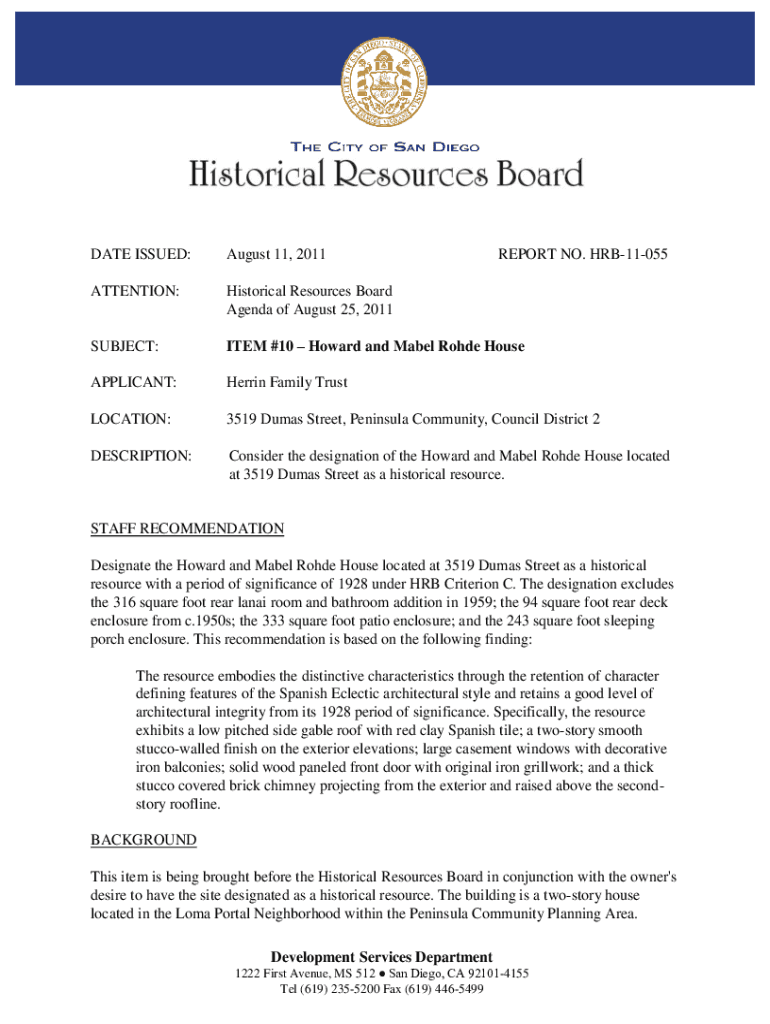 THE CITY OF SAN DIEGO
Historical Resources Board

DATE ISSUED: August 11, 2011 REPORT NO. HRB-11-055

ATTENTION: Historical Resources Board
Agenda of August 25, 2011

SUBJECT: ITEM #10 – Howard and Mabel Rohde House

APPLICANT: Herrin Family Trust

LOCATION: 3519 Dumas Street, Peninsula Community, Council District 2

DESCRIPTION: Consider the designation of the Howard and Mabel Rohde House located at 3519 Dumas Street as a historical resource.

STAFF RECOMMENDATION

Designate the Howard and Mabel Rohde House located at 3519 Dumas Street as a historical resource with a period of significance of 1928 under HRB Criterion C. The designation excludes the 316 square foot rear lanai room and bathroom addition in 1959; the 94 square foot rear deck enclosure from c.1950s; the 333 square foot patio enclosure; and the 243 square foot sleeping porch enclosure. This recommendation is based on the following finding:

The resource embodies the distinctive characteristics through the retention of character defining features of the Spanish Eclectic architectural style and retains a good level of architectural integrity from its 1928 period of significance. Specifically, the resource exhibits a low pitched side gable roof with red clay Spanish tile; a two-story smooth stucco-walled finish on the exterior elevations; large casement windows with decorative iron balconies; solid wood paneled front door with original iron grillwork; and a thick stucco covered brick chimney projecting from the exterior and raised above the second-story roofline.

BACKGROUND

This item is being brought before the Historical Resources Board in conjunction with the owner's desire to have the site designated as a historical resource. The building is a two-story house located in the Loma Portal Neighborhood within the Peninsula Community Planning Area.

Development Services Department
1222 First Avenue, MS 512 ● San Diego, CA 92101-4155
Tel (619) 235-5200 Fax (619) 446-5499